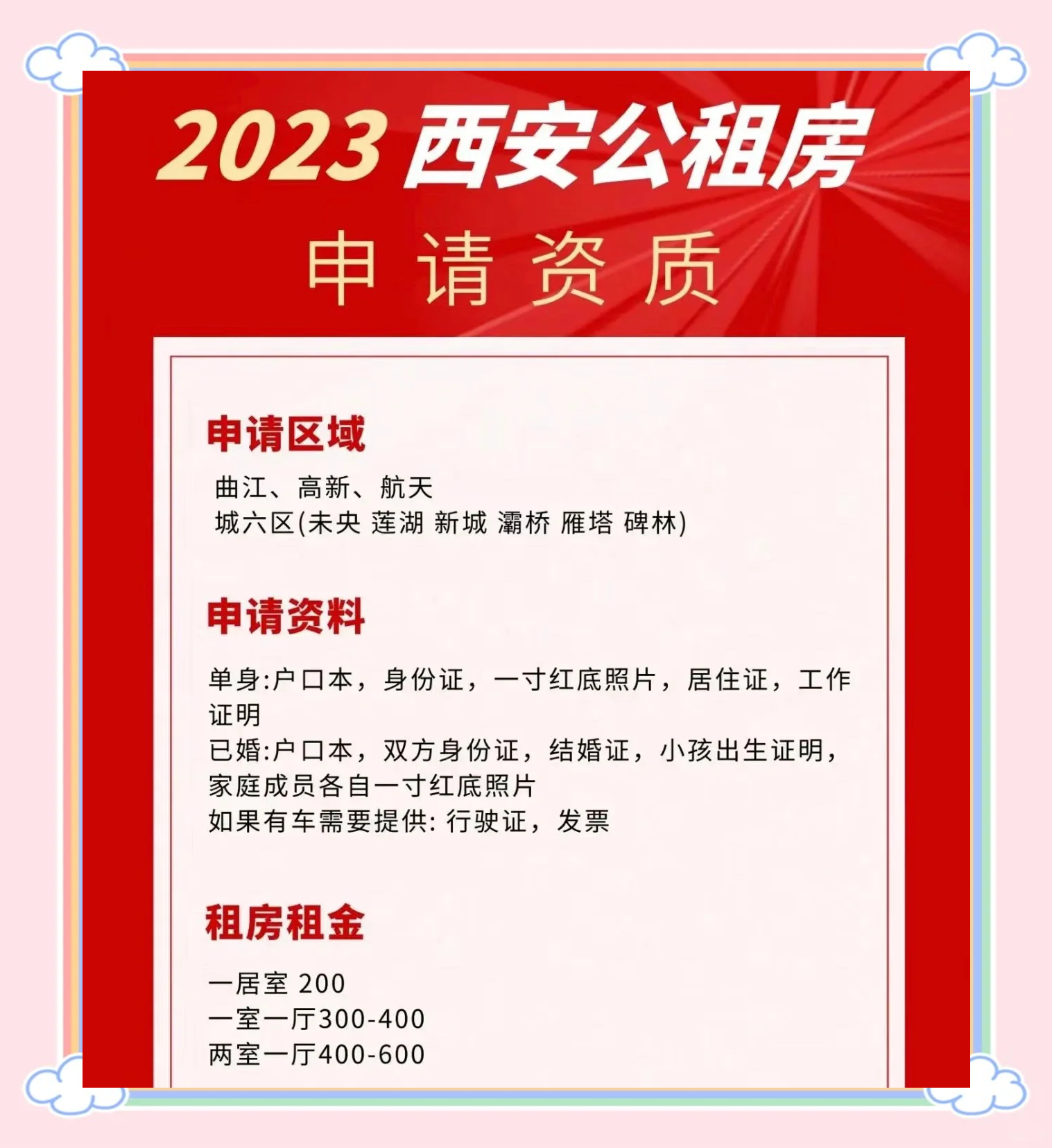 2023 西安公租房

申请资质

申请区域

曲江、高新、航天
城六区(未央 莲湖 新城 灞桥 雁塔 碑林)

申请资料

单身:户口本，身份证，一寸红底照片，居住证，工作证明
已婚:户口本，双方身份证，结婚证，小孩出生证明，家庭成员各自一寸红底照片
如果有车需要提供: 行驶证，发票

租房租金

一居室 200
一室一厅300-400
两室一厅400-600